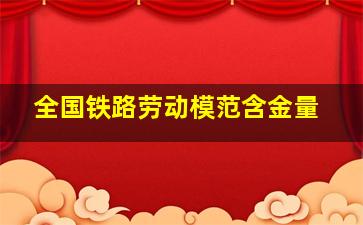 全国铁路劳动模范含金量